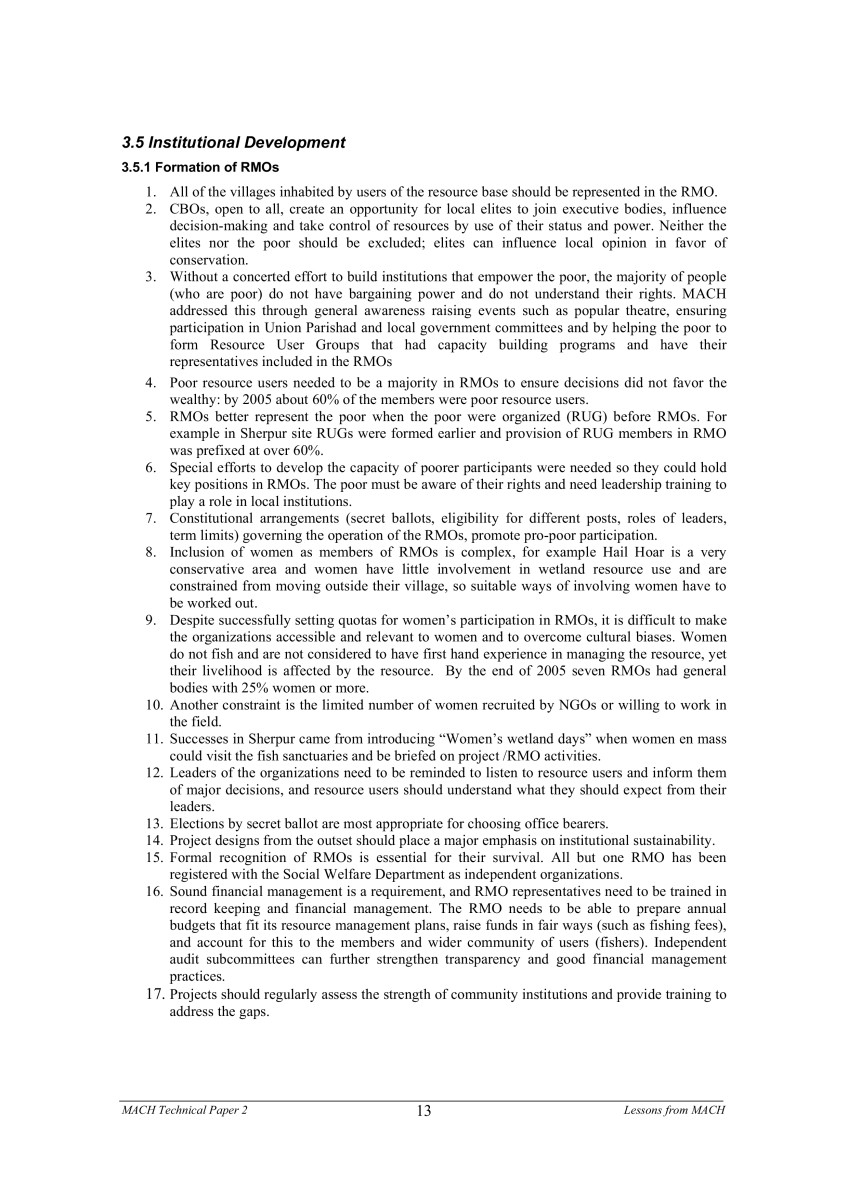 3.5 Institutional Development

3.5.1 Formation of RMOs

1. All of the villages inhabited by users of the resource base should be represented in the RMO.
2. CBOs, open to all, create an opportunity for local elites to join executive bodies, influence decision-making and take control of resources by use of their status and power. Neither the elites nor the poor should be excluded; elites can influence local opinion in favor of conservation.
3. Without a concerted effort to build institutions that empower the poor, the majority of people (who are poor) do not have bargaining power and do not understand their rights. MACH addressed this through general awareness raising events such as popular theatre, ensuring participation in Union Parishad and local government committees and by helping the poor to form Resource User Groups that had capacity building programs and have their representatives included in the RMOs
4. Poor resource users needed to be a majority in RMOs to ensure decisions did not favor the wealthy: by 2005 about 60% of the members were poor resource users.
5. RMOs better represent the poor when the poor were organized (RUG) before RMOs. For example in Sherpur site RUGs were formed earlier and provision of RUG members in RMO was prefixed at over 60%.
6. Special efforts to develop the capacity of poorer participants were needed so they could hold key positions in RMOs. The poor must be aware of their rights and need leadership training to play a role in local institutions.
7. Constitutional arrangements (secret ballots, eligibility for different posts, roles of leaders, term limits) governing the operation of the RMOs, promote pro-poor participation.
8. Inclusion of women as members of RMOs is complex, for example Hail Hoar is a very conservative area and women have little involvement in wetland resource use and are constrained from moving outside their village, so suitable ways of involving women have to be worked out.
9. Despite successfully setting quotas for women's participation in RMOs, it is difficult to make the organizations accessible and relevant to women and to overcome cultural biases. Women do not fish and are not considered to have first hand experience in managing the resource, yet their livelihood is affected by the resource. By the end of 2005 seven RMOs had general bodies with 25% women or more.
10. Another constraint is the limited number of women recruited by NGOs or willing to work in the field.
11. Successes in Sherpur came from introducing "Women's wetland days" when women en mass could visit the fish sanctuaries and be briefed on project /RMO activities.
12. Leaders of the organizations need to be reminded to listen to resource users and inform them of major decisions, and resource users should understand what they should expect from their leaders.
13. Elections by secret ballot are most appropriate for choosing office bearers.
14. Project designs from the outset should place a major emphasis on institutional sustainability.
15. Formal recognition of RMOs is essential for their survival. All but one RMO has been registered with the Social Welfare Department as independent organizations.
16. Sound financial management is a requirement, and RMO representatives need to be trained in record keeping and financial management. The RMO needs to be able to prepare annual budgets that fit its resource management plans, raise funds in fair ways (such as fishing fees), and account for this to the members and wider community of users (fishers). Independent audit subcommittees can further strengthen transparency and good financial management practices.
17. Projects should regularly assess the strength of community institutions and provide training to address the gaps.

MACH Technical Paper 2 13 Lessons from MACH